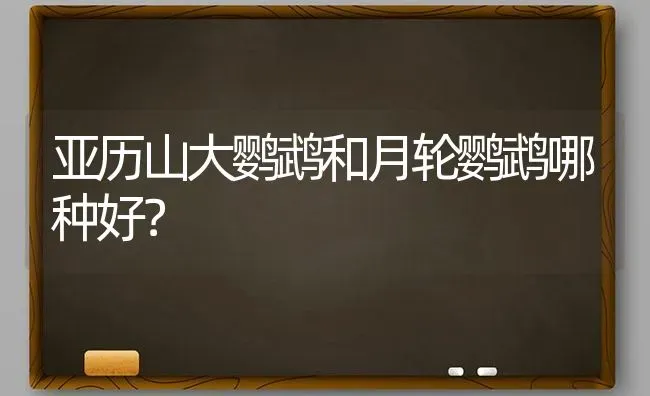 亚历山大鹦鹉和月轮鹦鹉哪种好?